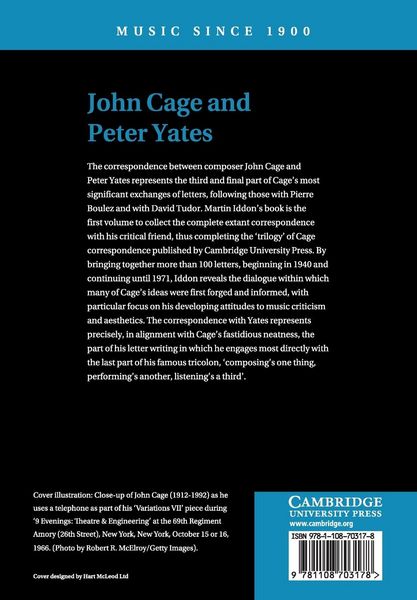 MUSIC SINCE 1900

John Cage and Peter Yates

The correspondence between composer John Cage and Peter Yates represents the third and final part of Cage's most significant exchanges of letters, following those with Pierre Boulez and with David Tudor. Martin Iddon's book is the first volume to collect the complete extant correspondence with his critical friend, thus completing the 'trilogy' of Cage correspondence published by Cambridge University Press. By bringing together more than 100 letters, beginning in 1940 and continuing until 1971, Iddon reveals the dialogue within which many of Cage's ideas were first forged and informed, with particular focus on his developing attitudes to music criticism and aesthetics. The correspondence with Yates represents precisely, in alignment with Cage's fastidious neatness, the part of his letter writing in which he engages most directly with the last part of his famous tricolon, 'composing's one thing, performing's another, listening's a third'.

Cover illustration: Close-up of John Cage (1912-1992) as he uses a telephone as part of his 'Variations VII' piece during '9 Evenings: Theatre & Engineering' at the 69th Regiment Amory (26th Street), New York, New York, October 15 or 16, 1966. (Photo by Robert R. McElroy/Getty Images).

Cover designed by Hart McLeod Ltd

CAMBRIDGE
UNIVERSITY PRESS
www.cambridge.org

ISBN 978-1-108-70317-8

9 781108 703178 >